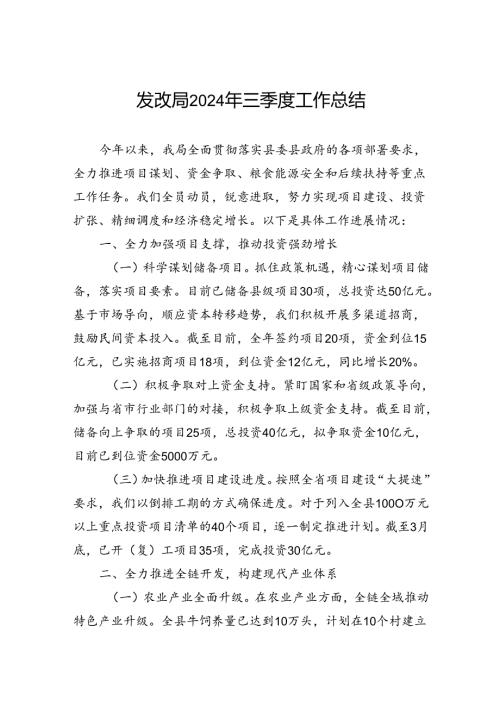 发改局2024年三季度工作总结

今年以来，我局全面贯彻落实县委县政府的各项部署要求，全力推进项目谋划、资金争取、粮食能源安全和后续扶持等重点工作任务。我们全员动员，锐意进取，努力实现项目建设、投资扩张、精细调度和经济稳定增长。以下是具体工作进展情况：

一、全力加强项目支撑，推动投资强劲增长

（一）科学谋划储备项目。抓住政策机遇，精心谋划项目储备，落实项目要素。目前已储备县级项目30项，总投资达50亿元。基于市场导向，顺应资本转移趋势，我们积极开展多渠道招商，鼓励民间资本投入。截至目前，全年签约项目20项，资金到位15亿元，已实施招商项目18项，到位资金12亿元，同比增长20%。

（二）积极争取对上资金支持。紧盯国家和省级政策导向，加强与省市行业部门的对接，积极争取上级资金支持。截至目前，储备向上争取的项目25项，总投资40亿元，拟争取资金10亿元，目前已到位资金5000万元。

（三）加快推进项目建设进度。按照全省项目建设“大提速”要求，我们以倒排工期的方式确保进度。对于列入全县100O万元以上重点投资项目清单的40个项目，逐一制定推进计划。截至3月底，已开（复）工项目35项，完成投资30亿元。

二、全力推进全链开发，构建现代产业体系

（一）农业产业全面升级。在农业产业方面，全链全域推动特色产业升级。全县牛饲养量已达到10万头，计划在10个村建立